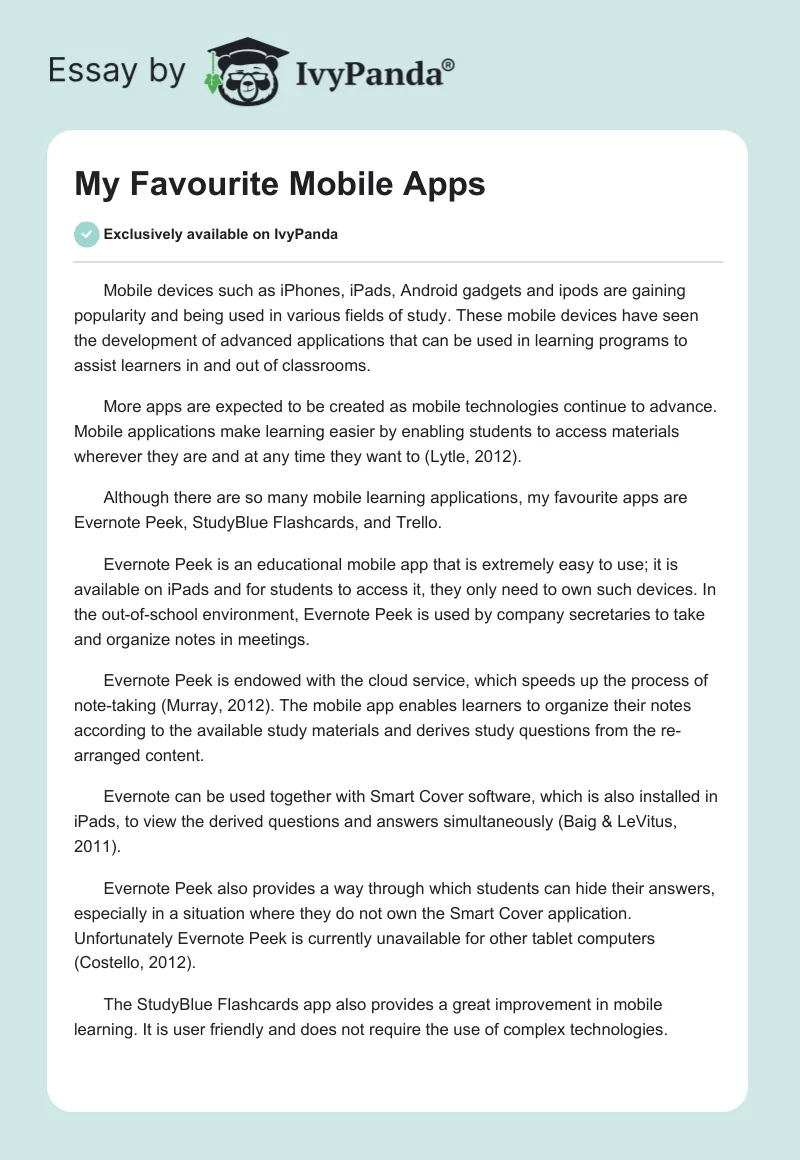 Essay by IvyPanda®

My Favourite Mobile Apps

Exclusively available on IvyPanda

Mobile devices such as iPhones, iPads, Android gadgets and ipods are gaining popularity and being used in various fields of study. These mobile devices have seen the development of advanced applications that can be used in learning programs to assist learners in and out of classrooms.

More apps are expected to be created as mobile technologies continue to advance. Mobile applications make learning easier by enabling students to access materials wherever they are and at any time they want to (Lytle, 2012).

Although there are so many mobile learning applications, my favourite apps are Evernote Peek, StudyBlue Flashcards, and Trello.

Evernote Peek is an educational mobile app that is extremely easy to use; it is available on iPads and for students to access it, they only need to own such devices. In the out-of-school environment, Evernote Peek is used by company secretaries to take and organize notes in meetings.

Evernote Peek is endowed with the cloud service, which speeds up the process of note-taking (Murray, 2012). The mobile app enables learners to organize their notes according to the available study materials and derives study questions from the re-arranged content.

Evernote can be used together with Smart Cover software, which is also installed in iPads, to view the derived questions and answers simultaneously (Baig & LeVitus, 2011).

Evernote Peek also provides a way through which students can hide their answers, especially in a situation where they do not own the Smart Cover application. Unfortunately Evernote Peek is currently unavailable for other tablet computers (Costello, 2012).

The StudyBlue Flashcards app also provides a great improvement in mobile learning. It is user friendly and does not require the use of complex technologies.